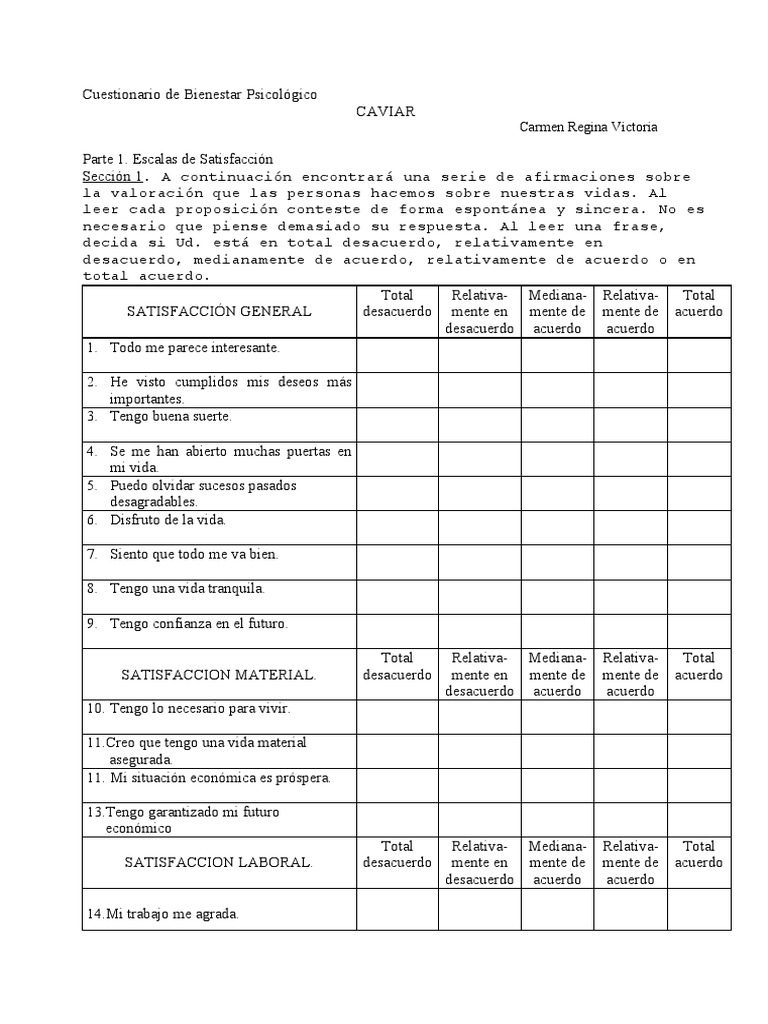 Cuestionario de Bienestar Psicológico

CAVIAR

Carmen Regina Victoria

Parte 1. Escalas de Satisfacción

Sección 1. A continuación encontrará una serie de afirmaciones sobre la valoración que las personas hacemos sobre nuestras vidas. Al leer cada proposición conteste de forma espontánea y sincera. No es necesario que piense demasiado su respuesta. Al leer una frase, decida si Ud. está en total desacuerdo, relativamente en desacuerdo, medianamente de acuerdo, relativamente de acuerdo o en total acuerdo.

| SATISFACCIÓN GENERAL | Total desacuerdo | Relativamente en desacuerdo | Medianamente de acuerdo | Relativamente de acuerdo | Total acuerdo |
|---|---|---|---|---|---|
| 1. Todo me parece interesante. | | | | | |
| 2. He visto cumplidos mis deseos más importantes. | | | | | |
| 3. Tengo buena suerte. | | | | | |
| 4. Se me han abierto muchas puertas en mi vida. | | | | | |
| 5. Puedo olvidar sucesos pasados desagradables. | | | | | |
| 6. Disfruto de la vida. | | | | | |
| 7. Siento que todo me va bien. | | | | | |
| 8. Tengo una vida tranquila. | | | | | |
| 9. Tengo confianza en el futuro. | | | | | |
| SATISFACCION MATERIAL. | Total desacuerdo | Relativamente en desacuerdo | Medianamente de acuerdo | Relativamente de acuerdo | Total acuerdo |
| 10. Tengo lo necesario para vivir. | | | | | |
| 11.Creo que tengo una vida material asegurada. | | | | | |
| 11. Mi situación económica es próspera. | | | | | |
| 13.Tengo garantizado mi futuro económico | | | | | |
| SATISFACCION LABORAL. | Total desacuerdo | Relativamente en desacuerdo | Medianamente de acuerdo | Relativamente de acuerdo | Total acuerdo |
| 14.Mi trabajo me agrada. | | | | | |